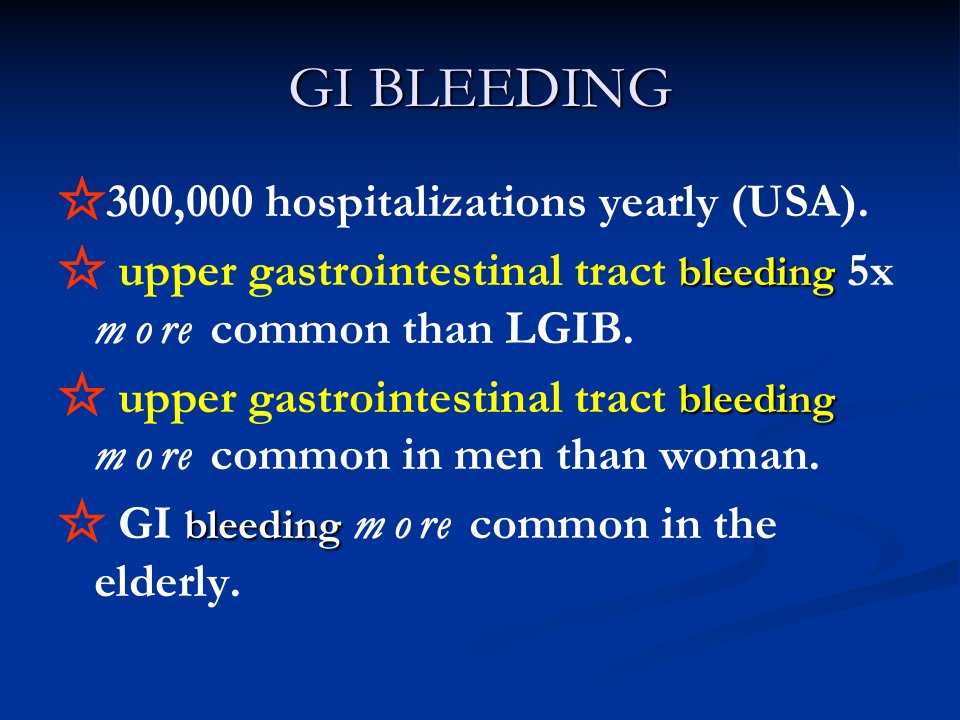 GI BLEEDING

☆300,000 hospitalizations yearly (USA).

☆ upper gastrointestinal tract bleeding 5x more common than LGIB.

☆ upper gastrointestinal tract bleeding more common in men than woman.

☆ GI bleeding more common in the elderly.